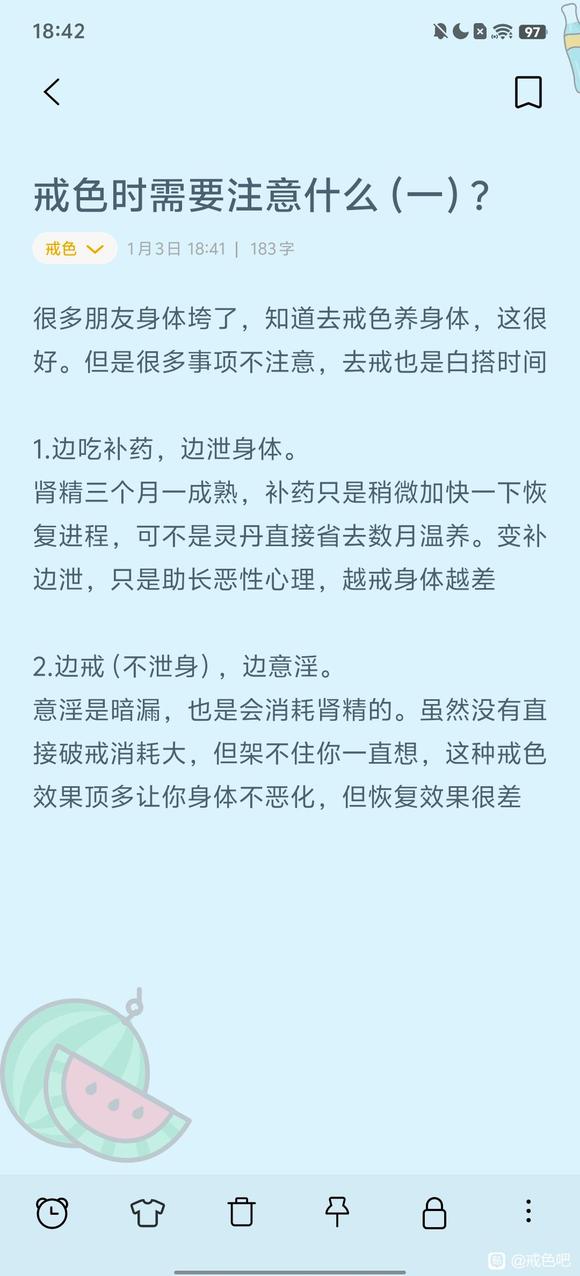 18:42

97

戒色时需要注意什么（一）？

戒色 1月3日 18:41 | 183字

很多朋友身体垮了，知道去戒色养身体，这很好。但是很多事项不注意，去戒也是白搭时间

1.边吃补药，边泄身体。
肾精三个月一成熟，补药只是稍微加快一下恢复进程，可不是灵丹直接省去数月温养。变补边泄，只是助长恶性心理，越戒身体越差

2.边戒（不泄身），边意淫。
意淫是暗漏，也是会消耗肾精的。虽然没有直接破戒消耗大，但架不住你一直想，这种戒色效果顶多让你身体不恶化，但恢复效果很差

@戒色吧